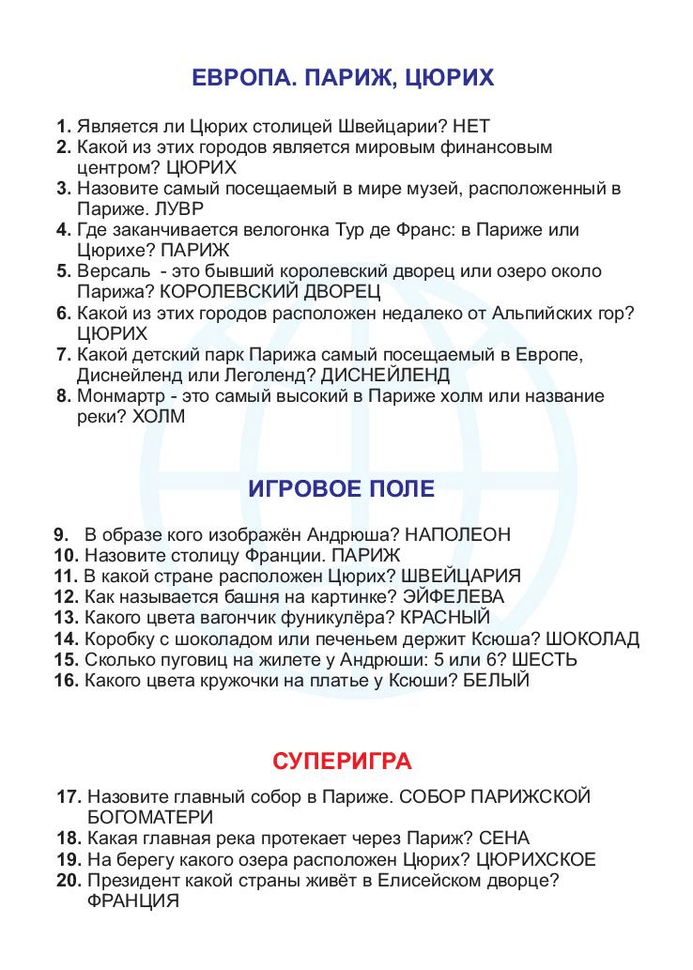 ЕВРОПА. ПАРИЖ, ЦЮРИХ

1. Является ли Цюрих столицей Швейцарии? НЕТ
2. Какой из этих городов является мировым финансовым центром? ЦЮРИХ
3. Назовите самый посещаемый в мире музей, расположенный в Париже. ЛУВР
4. Где заканчивается велогонка Тур де Франс: в Париже или Цюрихе? ПАРИЖ
5. Версаль - это бывший королевский дворец или озеро около Парижа? КОРОЛЕВСКИЙ ДВОРЕЦ
6. Какой из этих городов расположен недалеко от Альпийских гор? ЦЮРИХ
7. Какой детский парк Парижа самый посещаемый в Европе, Диснейленд или Леголенд? ДИСНЕЙЛЕНД
8. Монмартр - это самый высокий в Париже холм или название реки? ХОЛМ

ИГРОВОЕ ПОЛЕ

9. В образе кого изображён Андрюша? НАПОЛЕОН
10. Назовите столицу Франции. ПАРИЖ
11. В какой стране расположен Цюрих? ШВЕЙЦАРИЯ
12. Как называется башня на картинке? ЭЙФЕЛЕВА
13. Какого цвета вагончик фуникулёра? КРАСНЫЙ
14. Коробку с шоколадом или печеньем держит Ксюша? ШОКОЛАД
15. Сколько пуговиц на жилете у Андрюши: 5 или 6? ШЕСТЬ
16. Какого цвета кружочки на платье у Ксюши? БЕЛЫЙ

СУПЕРИГРА

17. Назовите главный собор в Париже. СОБОР ПАРИЖСКОЙ БОГОМАТЕРИ
18. Какая главная река протекает через Париж? СЕНА
19. На берегу какого озера расположен Цюрих? ЦЮРИХСКОЕ
20. Президент какой страны живёт в Елисейском дворце? ФРАНЦИЯ